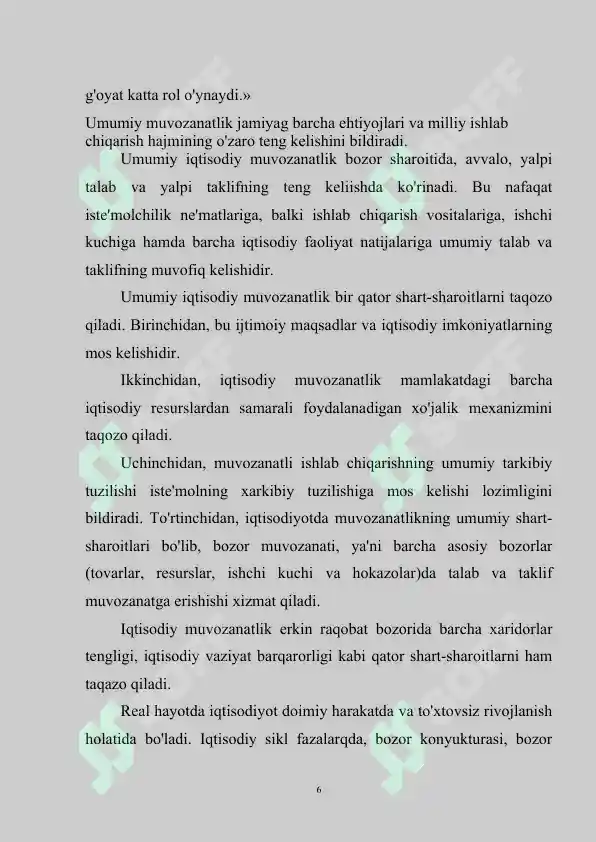 g'oyat katta rol o'ynaydi.»

Umumiy muvozanatlik jamiyag barcha ehtiyojlari va milliy ishlab chiqarish hajmining o'zaro teng kelishini bildiradi.

Umumiy iqtisodiy muvozanatlik bozor sharoitida, avvalo, yalpi talab va yalpi taklifning teng keliishda ko'rinadi. Bu nafaqat iste'molchilik ne'matlariga, balki ishlab chiqarish vositalariga, ishchi kuchiga hamda barcha iqtisodiy faoliyat natijalariga umumiy talab va taklifning muvofiq kelishidir.

Umumiy iqtisodiy muvozanatlik bir qator shart-sharoitlarni taqozo qiladi. Birinchidan, bu ijtimoiy maqsadlar va iqtisodiy imkoniyatlarning mos kelishidir.

Ikkinchidan, iqtisodiy muvozanatlik mamlakatdagi barcha iqtisodiy resurslardan samarali foydalanadigan xo'jalik mexanizmini taqozo qiladi.

Uchinchidan, muvozanatli ishlab chiqarishning umumiy tarkibiy tuzilishi iste'molning xarkibiy tuzilishiga mos kelishi lozimligini bildiradi. To'rtinchidan, iqtisodiyotda muvozanatlikning umumiy shart-sharoitlari bo'lib, bozor muvozanati, ya'ni barcha asosiy bozorlar (tovarlar, resurslar, ishchi kuchi va hokazolar)da talab va taklif muvozanatga erishishi xizmat qiladi.

Iqtisodiy muvozanatlik erkin raqobat bozorida barcha xaridorlar tengligi, iqtisodiy vaziyat barqarorligi kabi qator shart-sharoitlarni ham taqazo qiladi.

Real hayotda iqtisodiyot doimiy harakatda va to'xtovsiz rivojlanish holatida bo'ladi. Iqtisodiy sikl fazalarqda, bozor konyukturasi, bozor

6